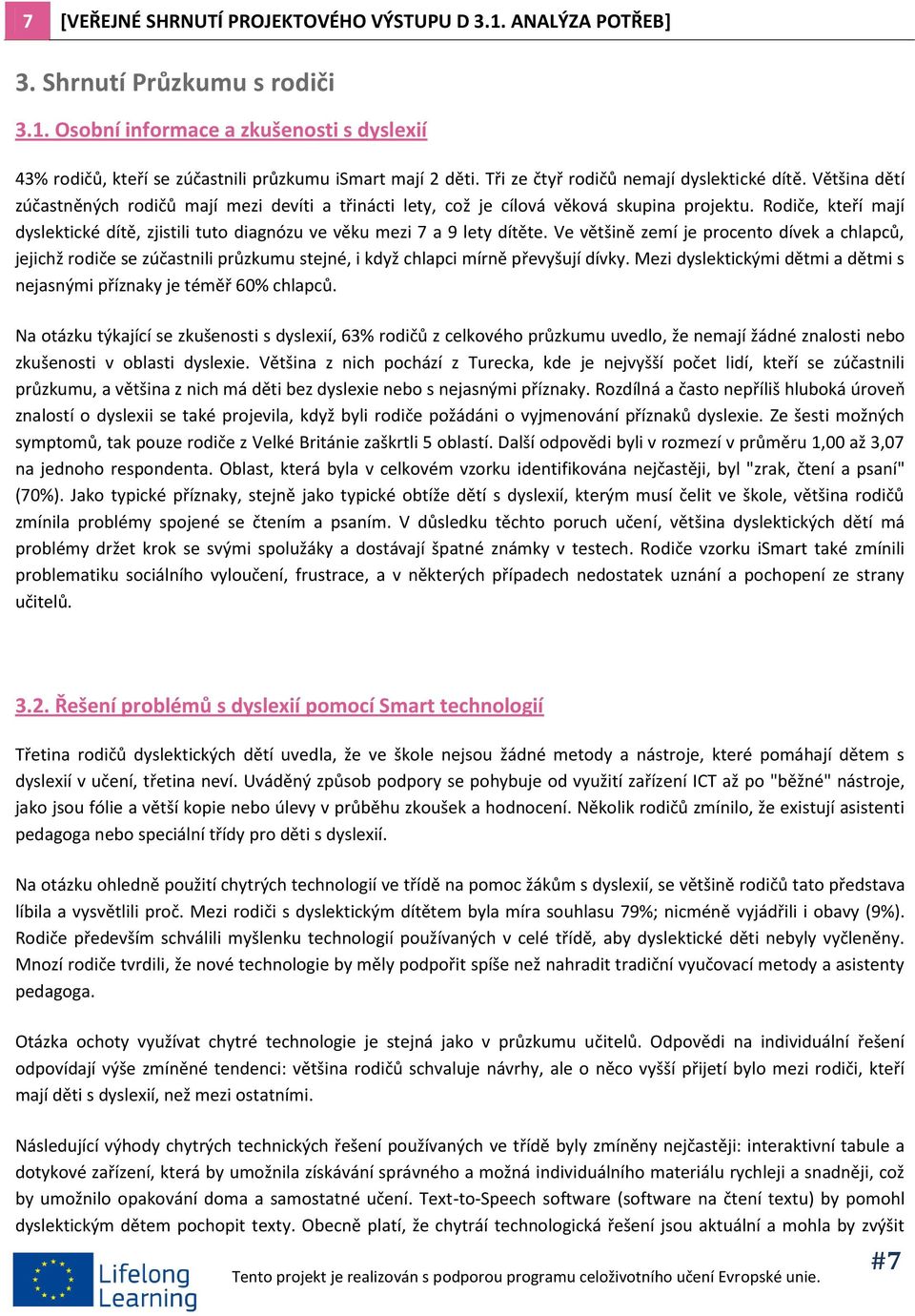 7 [VEŘEJNÉ SHRNUTÍ PROJEKTOVÉHO VÝSTUPU D 3.1. ANALÝZA POTŘEB]

3. Shrnutí Průzkumu s rodiči

3.1. Osobní informace a zkušenosti s dyslexií

43% rodičů, kteří se zúčastnili průzkumu iSmart mají 2 děti. Tři ze čtyř rodičů nemají dyslektické dítě. Většina dětí zúčastněných rodičů mají mezi devíti a třinácti lety, což je cílová věková skupina projektu. Rodiče, kteří mají dyslektické dítě, zjistili tuto diagnózu ve věku mezi 7 a 9 lety dítěte. Ve většině zemí je procento dívek a chlapců, jejichž rodiče se zúčastnili průzkumu stejné, i když chlapci mírně převyšují dívky. Mezi dyslektickými dětmi a dětmi s nejasnými příznaky je téměř 60% chlapců.

Na otázku týkající se zkušenosti s dyslexií, 63% rodičů z celkového průzkumu uvedlo, že nemají žádné znalosti nebo zkušenosti v oblasti dyslexie. Většina z nich pochází z Turecka, kde je nejvyšší počet lidí, kteří se zúčastnili průzkumu, a většina z nich má děti bez dyslexie nebo s nejasnými příznaky. Rozdílná a často nepříliš hluboká úroveň znalostí o dyslexii se také projevila, když byli rodiče požádáni o vyjmenování příznaků dyslexie. Ze šesti možných symptomů, tak pouze rodiče z Velké Británie zaškrtli 5 oblastí. Další odpovědi byli v rozmezí v průměru 1,00 až 3,07 na jednoho respondenta. Oblast, která byla v celkovém vzorku identifikována nejčastěji, byl "zrak, čtení a psaní" (70%). Jako typické příznaky, stejně jako typické obtíže dětí s dyslexií, kterým musí čelit ve škole, většina rodičů zmínila problémy spojené se čtením a psaním. V důsledku těchto poruch učení, většina dyslektických dětí má problémy držet krok se svými spolužáky a dostávají špatné známky v testech. Rodiče vzorku iSmart také zmínili problematiku sociálního vyloučení, frustrace, a v některých případech nedostatek uznání a pochopení ze strany učitelů.

3.2. Řešení problémů s dyslexií pomocí Smart technologií

Třetina rodičů dyslektických dětí uvedla, že ve škole nejsou žádné metody a nástroje, které pomáhají dětem s dyslexií v učení, třetina neví. Uváděný způsob podpory se pohybuje od využití zařízení ICT až po "běžné" nástroje, jako jsou fólie a větší kopie nebo úlevy v průběhu zkoušek a hodnocení. Několik rodičů zmínilo, že existují asistenti pedagoga nebo speciální třídy pro děti s dyslexií.

Na otázku ohledně použití chytrých technologií ve třídě na pomoc žákům s dyslexií, se většině rodičů tato představa líbila a vysvětlili proč. Mezi rodiči s dyslektickým dítětem byla míra souhlasu 79%; nicméně vyjádřili i obavy (9%). Rodiče především schválili myšlenku technologií používaných v celé třídě, aby dyslektické děti nebyly vyčleněny. Mnozí rodiče tvrdili, že nové technologie by měly podpořit spíše než nahradit tradiční vyučovací metody a asistenty pedagoga.

Otázka ochoty využívat chytré technologie je stejná jako v průzkumu učitelů. Odpovědi na individuální řešení odpovídají výše zmíněné tendenci: většina rodičů schvaluje návrhy, ale o něco vyšší přijetí bylo mezi rodiči, kteří mají děti s dyslexií, než mezi ostatními.

Následující výhody chytrých technických řešení používaných ve třídě byly zmíněny nejčastěji: interaktivní tabule a dotykové zařízení, která by umožnila získávání správného a možná individuálního materiálu rychleji a snadněji, což by umožnilo opakování doma a samostatné učení. Text-to-Speech software (software na čtení textu) by pomohl dyslektickým dětem pochopit texty. Obecně platí, že chytrái technologická řešení jsou aktuální a mohla by zvýšit

Lifelong Learning

Tento projekt je realizován s podporou programu celoživotního učení Evropské unie.

#7